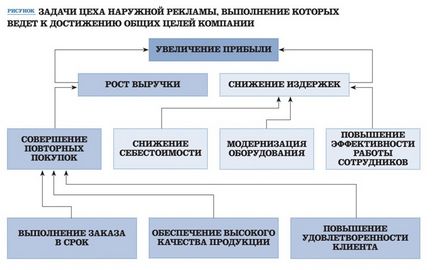 РИСУНОК ЗАДАЧИ ЦЕХА НАРУЖНОЙ РЕКЛАМЫ, ВЫПОЛНЕНИЕ КОТОРЫХ ВЕДЕТ К ДОСТИЖЕНИЮ ОБЩИХ ЦЕЛЕЙ КОМПАНИИ

УВЕЛИЧЕНИЕ ПРИБЫЛИ

РОСТ ВЫРУЧКИ

СНИЖЕНИЕ ИЗДЕРЖЕК

СОВЕРШЕНИЕ ПОВТОРНЫХ ПОКУПОК

СНИЖЕНИЕ СЕБЕСТОИМОСТИ

МОДЕРНИЗАЦИЯ ОБОРУДОВАНИЯ

ПОВЫШЕНИЕ ЭФФЕКТИВНОСТИ РАБОТЫ СОТРУДНИКОВ

ВЫПОЛНЕНИЕ ЗАКАЗА В СРОК

ОБЕСПЕЧЕНИЕ ВЫСОКОГО КАЧЕСТВА ПРОДУКЦИИ

ПОВЫШЕНИЕ УДОВЛЕТВОРЕННОСТИ КЛИЕНТА